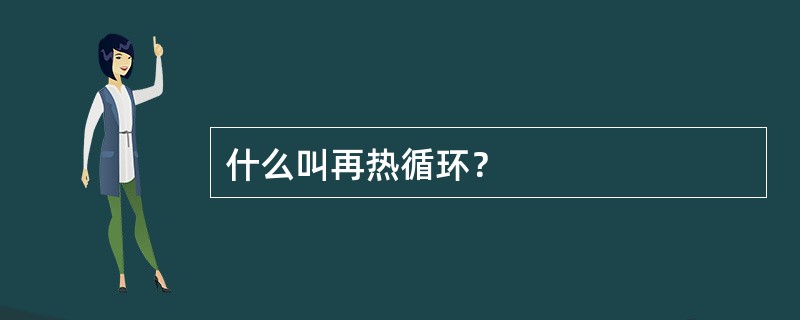 什么叫再热循环？